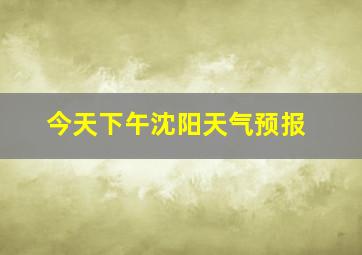 今天下午沈阳天气预报